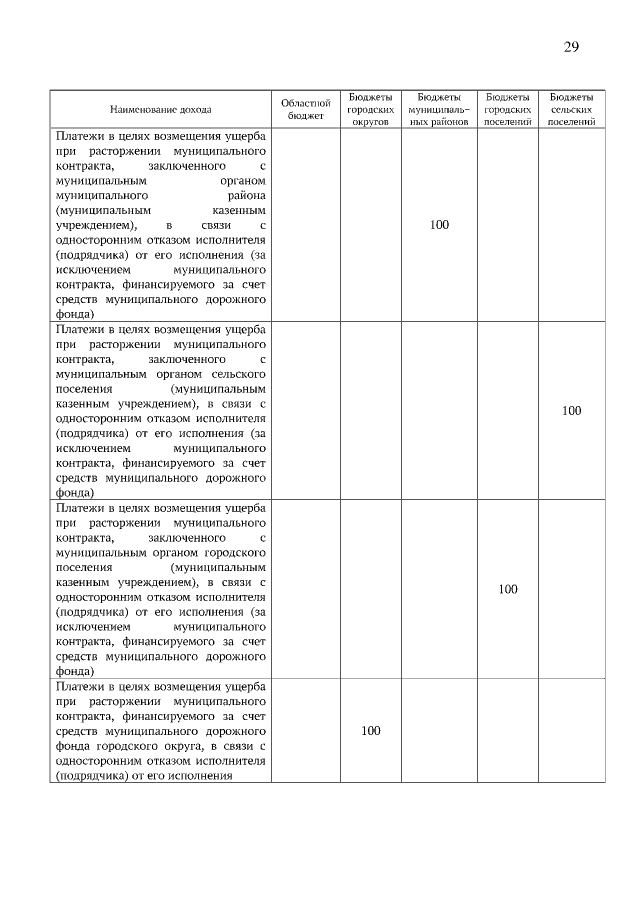 29

| Наименование дохода | Областной бюджет | Бюджеты городских округов | Бюджеты муниципальных районов | Бюджеты городских поселений | Бюджеты сельских поселений |
|---|---|---|---|---|---|
| Платежи в целях возмещения ущерба при расторжении муниципального контракта, заключенного с муниципальным органом муниципального района (муниципальным казенным учреждением), в связи с односторонним отказом исполнителя (подрядчика) от его исполнения (за исключением муниципального контракта, финансируемого за счет средств муниципального дорожного фонда) | | | 100 | | |
| Платежи в целях возмещения ущерба при расторжении муниципального контракта, заключенного с муниципальным органом сельского поселения (муниципальным казенным учреждением), в связи с односторонним отказом исполнителя (подрядчика) от его исполнения (за исключением муниципального контракта, финансируемого за счет средств муниципального дорожного фонда) | | | | | 100 |
| Платежи в целях возмещения ущерба при расторжении муниципального контракта, заключенного с муниципальным органом городского поселения (муниципальным казенным учреждением), в связи с односторонним отказом исполнителя (подрядчика) от его исполнения (за исключением муниципального контракта, финансируемого за счет средств муниципального дорожного фонда) | | | | 100 | |
| Платежи в целях возмещения ущерба при расторжении муниципального контракта, финансируемого за счет средств муниципального дорожного фонда городского округа, в связи с односторонним отказом исполнителя (подрядчика) от его исполнения | | 100 | | | |